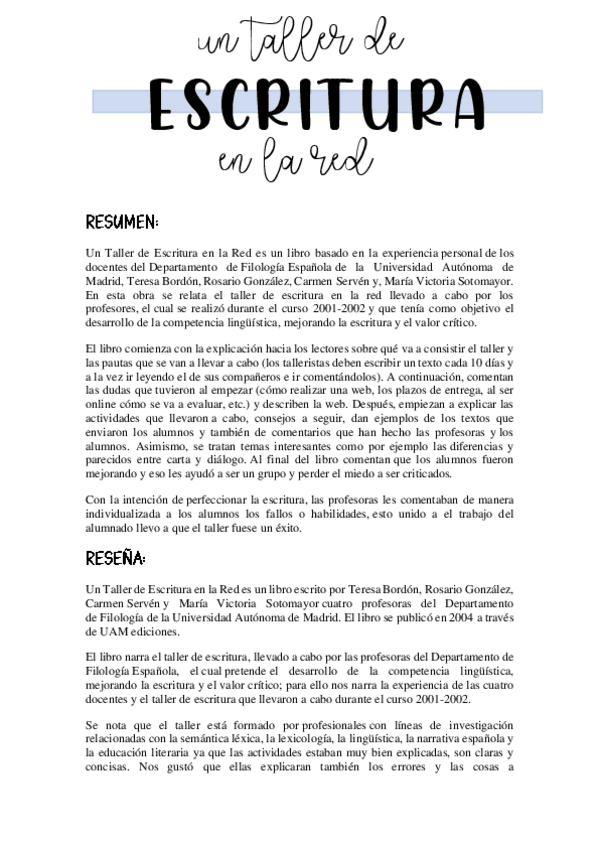 un taller de
ESCRITURA
en la red

RESUMEN:

Un Taller de Escritura en la Red es un libro basado en la experiencia personal de los docentes del Departamento de Filología Española de la Universidad Autónoma de Madrid, Teresa Bordón, Rosario González, Carmen Servén y, María Victoria Sotomayor. En esta obra se relata el taller de escritura en la red llevado a cabo por los profesores, el cual se realizó durante el curso 2001-2002 y que tenía como objetivo el desarrollo de la competencia lingüística, mejorando la escritura y el valor crítico.

El libro comienza con la explicación hacia los lectores sobre qué va a consistir el taller y las pautas que se van a llevar a cabo (los talleristas deben escribir un texto cada 10 días y a la vez ir leyendo el de sus compañeros e ir comentándolos). A continuación, comentan las dudas que tuvieron al empezar (cómo realizar una web, los plazos de entrega, al ser online cómo se va a evaluar, etc.) y describen la web. Después, empiezan a explicar las actividades que llevaron a cabo, consejos a seguir, dan ejemplos de los textos que enviaron los alumnos y también de comentarios que han hecho las profesoras y los alumnos. Asimismo, se tratan temas interesantes como por ejemplo las diferencias y parecidos entre carta y diálogo. Al final del libro comentan que los alumnos fueron mejorando y eso les ayudó a ser un grupo y perder el miedo a ser criticados.

Con la intención de perfeccionar la escritura, las profesoras les comentaban de manera individualizada a los alumnos los fallos o habilidades, esto unido a el trabajo del alumnado llevo a que el taller fuese un éxito.

RESEÑA:

Un Taller de Escritura en la Red es un libro escrito por Teresa Bordón, Rosario González, Carmen Servén y María Victoria Sotomayor cuatro profesoras del Departamento de Filología de la Universidad Autónoma de Madrid. El libro se publicó en 2004 a través de UAM ediciones.

El libro narra el taller de escritura, llevado a cabo por las profesoras del Departamento de Filología Española, el cual pretende el desarrollo de la competencia lingüística, mejorando la escritura y el valor crítico; para ello nos narra la experiencia de las cuatro docentes y el taller de escritura que llevaron a cabo durante el curso 2001-2002.

Se nota que el taller está formado por profesionales con líneas de investigación relacionadas con la semántica léxica, la lexicología, la lingüística, la narrativa española y la educación literaria ya que las actividades estaban muy bien explicadas, son claras y concisas. Nos gustó que ellas explicaran también los errores y las cosas a